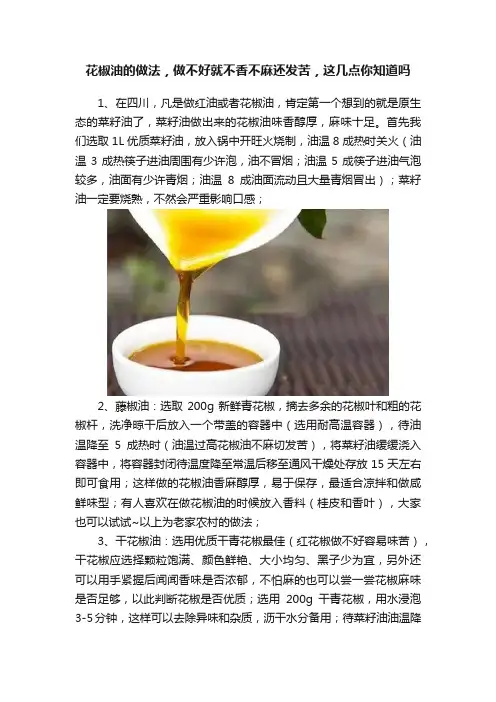 花椒油的做法，做不好就不香不麻还发苦，这几点你知道吗

1、在四川，凡是做红油或者花椒油，肯定第一个想到的就是原生态的菜籽油了，菜籽油做出来的花椒油味香醇厚，麻味十足。首先我们选取1L优质菜籽油，放入锅中开旺火烧制，油温8成热时关火（油温3成热筷子进油周围有少许泡，油不冒烟；油温5成筷子进油气泡较多，油面有少许青烟；油温8成油面流动且大量青烟冒出）；菜籽油一定要烧熟，不然会严重影响口感；

2、藤椒油：选取200g新鲜青花椒，摘去多余的花椒叶和粗的花椒杆，洗净晾干后放入一个带盖的容器中（选用耐高温容器），待油温降至5成热时（油温过高花椒油不麻切发苦），将菜籽油缓缓浇入容器中，将容器封闭待温度降至常温后移至通风干燥处存放15天左右即可食用；这样做的花椒油香麻醇厚，易于保存，最适合凉拌和做咸鲜味型；有人喜欢在做花椒油的时候放入香料（桂皮和香叶），大家也可以试试~以上为老家农村的做法；

3、干花椒油：选用优质干青花椒最佳（红花椒做不好容易味苦），干花椒应选择颗粒饱满、颜色鲜艳、大小均匀、黑子少为宜，另外还可以用手紧握后闻闻香味是否浓郁，不怕麻的也可以尝一尝花椒麻味是否足够，以此判断花椒是否优质；选用200g干青花椒，用水浸泡3-5分钟，这样可以去除异味和杂质，沥干水分备用；待菜籽油油温降